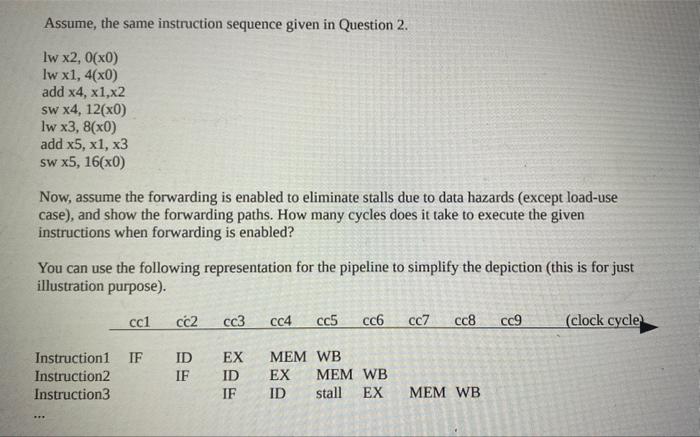 Assume, the same instruction sequence given in Question 2.

lw x2, 0(x0)
lw x1, 4(x0)
add x4, x1,x2
sw x4, 12(x0)
lw x3, 8(x0)
add x5, x1, x3
sw x5, 16(x0)

Now, assume the forwarding is enabled to eliminate stalls due to data hazards (except load-use case), and show the forwarding paths. How many cycles does it take to execute the given instructions when forwarding is enabled?

You can use the following representation for the pipeline to simplify the depiction (this is for just illustration purpose).

| | cc1 | cc2 | cc3 | cc4 | cc5 | cc6 | cc7 | cc8 | cc9 | (clock cycle) |
|---|---|---|---|---|---|---|---|---|---|---|
| Instruction1 | IF | ID | EX | MEM | WB | | | | | |
| Instruction2 | | IF | ID | EX | MEM | WB | | | | |
| Instruction3 | | | IF | ID | stall | EX | MEM | WB | | |

...